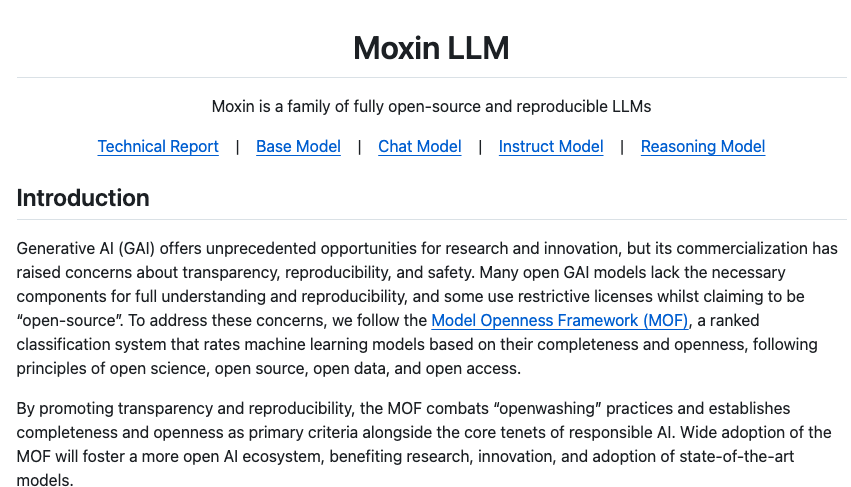 Moxin LLM

Moxin is a family of fully open-source and reproducible LLMs

Technical Report | Base Model | Chat Model | Instruct Model | Reasoning Model

Introduction

Generative AI (GAI) offers unprecedented opportunities for research and innovation, but its commercialization has raised concerns about transparency, reproducibility, and safety. Many open GAI models lack the necessary components for full understanding and reproducibility, and some use restrictive licenses whilst claiming to be “open-source”. To address these concerns, we follow the Model Openness Framework (MOF), a ranked classification system that rates machine learning models based on their completeness and openness, following principles of open science, open source, open data, and open access.

By promoting transparency and reproducibility, the MOF combats “openwashing” practices and establishes completeness and openness as primary criteria alongside the core tenets of responsible AI. Wide adoption of the MOF will foster a more open AI ecosystem, benefiting research, innovation, and adoption of state-of-the-art models.